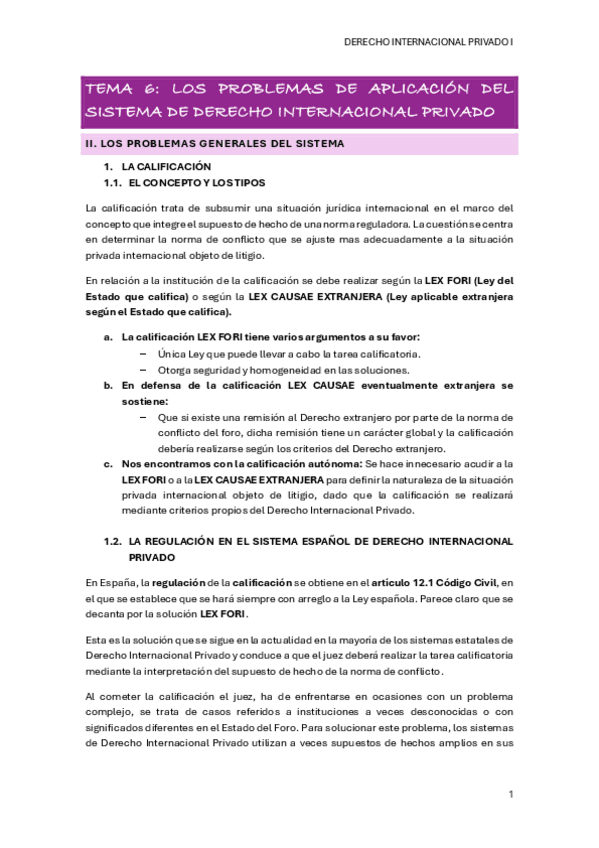 DERECHO INTERNACIONAL PRIVADO I

TEMA 6: LOS PROBLEMAS DE APLICACIÓN DEL SISTEMA DE DERECHO INTERNACIONAL PRIVADO

II. LOS PROBLEMAS GENERALES DEL SISTEMA

1. LA CALIFICACIÓN
1.1. EL CONCEPTO Y LOS TIPOS

La calificación trata de subsumir una situación jurídica internacional en el marco del concepto que integre el supuesto de hecho de una norma reguladora. La cuestión se centra en determinar la norma de conflicto que se ajuste mas adecuadamente a la situación privada internacional objeto de litigio.

En relación a la institución de la calificación se debe realizar según la LEX FORI (Ley del Estado que califica) o según la LEX CAUSAE EXTRANJERA (Ley aplicable extranjera según el Estado que califica).

a. La calificación LEX FORI tiene varios argumentos a su favor:
– Única Ley que puede llevar a cabo la tarea calificatoria.
– Otorga seguridad y homogeneidad en las soluciones.
b. En defensa de la calificación LEX CAUSAE eventualmente extranjera se sostiene:
– Que si existe una remisión al Derecho extranjero por parte de la norma de conflicto del foro, dicha remisión tiene un carácter global y la calificación debería realizarse según los criterios del Derecho extranjero.
c. Nos encontramos con la calificación autónoma: Se hace innecesario acudir a la LEX FORI o a la LEX CAUSAE EXTRANJERA para definir la naturaleza de la situación privada internacional objeto de litigio, dado que la calificación se realizará mediante criterios propios del Derecho Internacional Privado.

1.2. LA REGULACIÓN EN EL SISTEMA ESPAÑOL DE DERECHO INTERNACIONAL PRIVADO

En España, la regulación de la calificación se obtiene en el artículo 12.1 Código Civil, en el que se establece que se hará siempre con arreglo a la Ley española. Parece claro que se decanta por la solución LEX FORI.

Esta es la solución que se sigue en la actualidad en la mayoría de los sistemas estatales de Derecho Internacional Privado y conduce a que el juez deberá realizar la tarea calificatoria mediante la interpretación del supuesto de hecho de la norma de conflicto.

Al cometer la calificación el juez, ha de enfrentarse en ocasiones con un problema complejo, se trata de casos referidos a instituciones a veces desconocidas o con significados diferentes en el Estado del Foro. Para solucionar este problema, los sistemas de Derecho Internacional Privado utilizan a veces supuestos de hechos amplios en sus

1